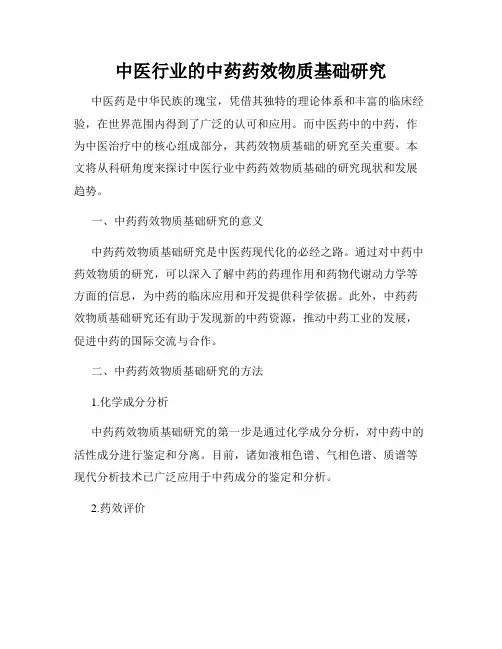 中医行业的中药药效物质基础研究

中医药是中华民族的瑰宝，凭借其独特的理论体系和丰富的临床经验，在世界范围内得到了广泛的认可和应用。而中医药中的中药，作为中医治疗中的核心组成部分，其药效物质基础的研究至关重要。本文将从科研角度来探讨中医行业中药药效物质基础的研究现状和发展趋势。

一、中药药效物质基础研究的意义

中药药效物质基础研究是中医药现代化的必经之路。通过对中药中药效物质的研究，可以深入了解中药的药理作用和药物代谢动力学等方面的信息，为中药的临床应用和开发提供科学依据。此外，中药药效物质基础研究还有助于发现新的中药资源，推动中药工业的发展，促进中药的国际交流与合作。

二、中药药效物质基础研究的方法

1.化学成分分析

中药药效物质基础研究的第一步是通过化学成分分析，对中药中的活性成分进行鉴定和分离。目前，诸如液相色谱、气相色谱、质谱等现代分析技术已广泛应用于中药成分的鉴定和分析。

2.药效评价